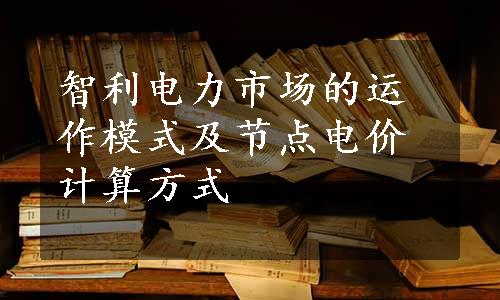 智利电力市场的运作模式及节点电价计算方式